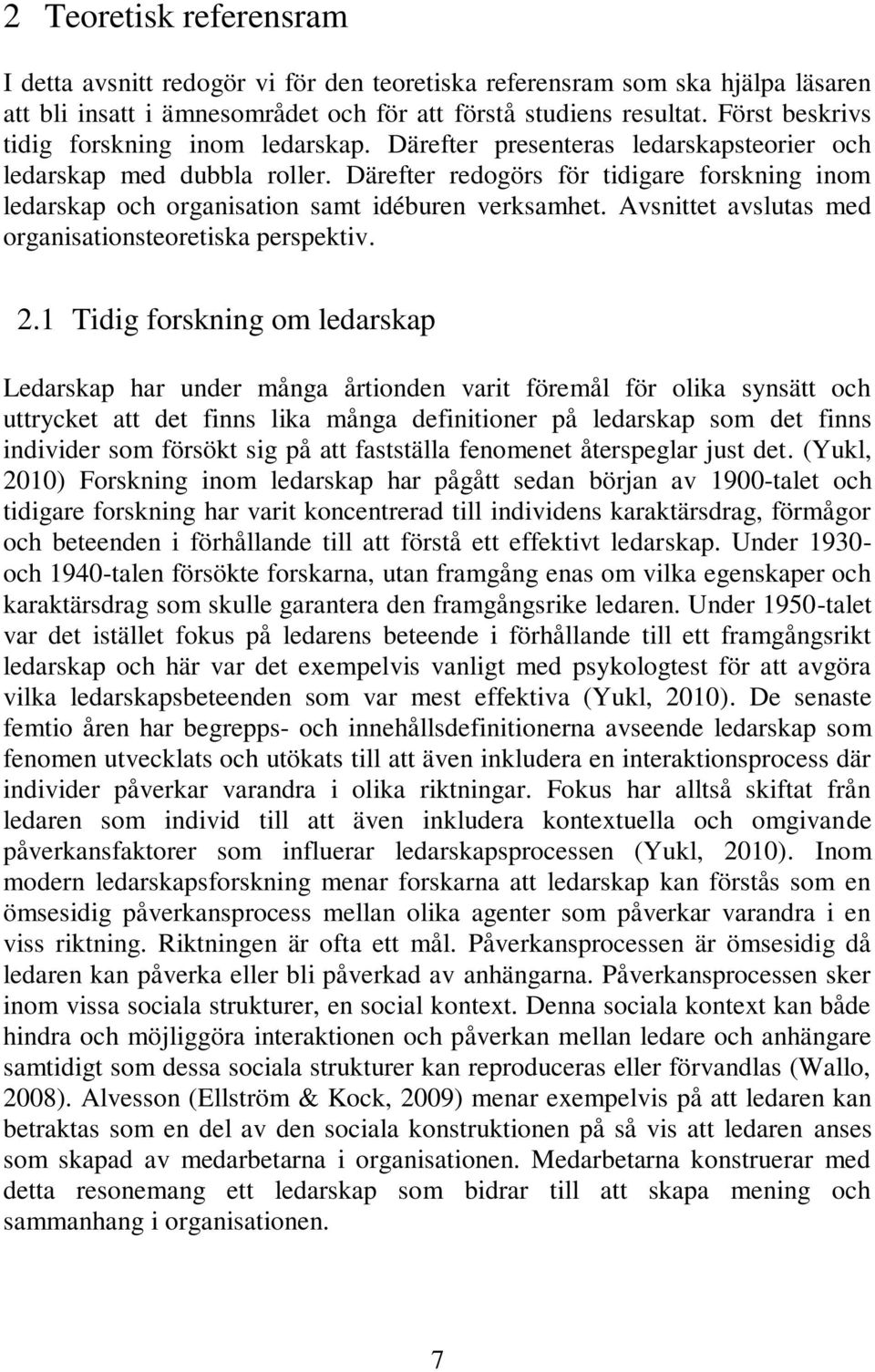 2 Teoretisk referensram

I detta avsnitt redogör vi för den teoretiska referensram som ska hjälpa läsaren att bli insatt i ämnesområdet och för att förstå studiens resultat. Först beskrivs tidig forskning inom ledarskap. Därefter presenteras ledarskapsteorier och ledarskap med dubbla roller. Därefter redogörs för tidigare forskning inom ledarskap och organisation samt idéburen verksamhet. Avsnittet avslutas med organisationsteoretiska perspektiv.

2.1 Tidig forskning om ledarskap

Ledarskap har under många årtionden varit föremål för olika synsätt och uttrycket att det finns lika många definitioner på ledarskap som det finns individer som försökt sig på att fastställa fenomenet återspeglar just det. (Yukl, 2010) Forskning inom ledarskap har pågått sedan början av 1900-talet och tidigare forskning har varit koncentrerad till individens karaktärsdrag, förmågor och beteenden i förhållande till att förstå ett effektivt ledarskap. Under 1930- och 1940-talen försökte forskarna, utan framgång enas om vilka egenskaper och karaktärsdrag som skulle garantera den framgångsrike ledaren. Under 1950-talet var det istället fokus på ledarens beteende i förhållande till ett framgångsrikt ledarskap och här var det exempelvis vanligt med psykologtest för att avgöra vilka ledarskapsbeteenden som var mest effektiva (Yukl, 2010). De senaste femtio åren har begrepps- och innehållsdefinitionerna avseende ledarskap som fenomen utvecklats och utökats till att även inkludera en interaktionsprocess där individer påverkar varandra i olika riktningar. Fokus har alltså skiftat från ledaren som individ till att även inkludera kontextuella och omgivande påverkansfaktorer som influerar ledarskapsprocessen (Yukl, 2010). Inom modern ledarskapsforskning menar forskarna att ledarskap kan förstås som en ömsesidig påverkansprocess mellan olika agenter som påverkar varandra i en viss riktning. Riktningen är ofta ett mål. Påverkansprocessen är ömsesidig då ledaren kan påverka eller bli påverkad av anhängarna. Påverkansprocessen sker inom vissa sociala strukturer, en social kontext. Denna sociala kontext kan både hindra och möjliggöra interaktionen och påverkan mellan ledare och anhängare samtidigt som dessa sociala strukturer kan reproduceras eller förvandlas (Wallo, 2008). Alvesson (Ellström & Kock, 2009) menar exempelvis på att ledaren kan betraktas som en del av den sociala konstruktionen på så vis att ledaren anses som skapad av medarbetarna i organisationen. Medarbetarna konstruerar med detta resonemang ett ledarskap som bidrar till att skapa mening och sammanhang i organisationen.

7